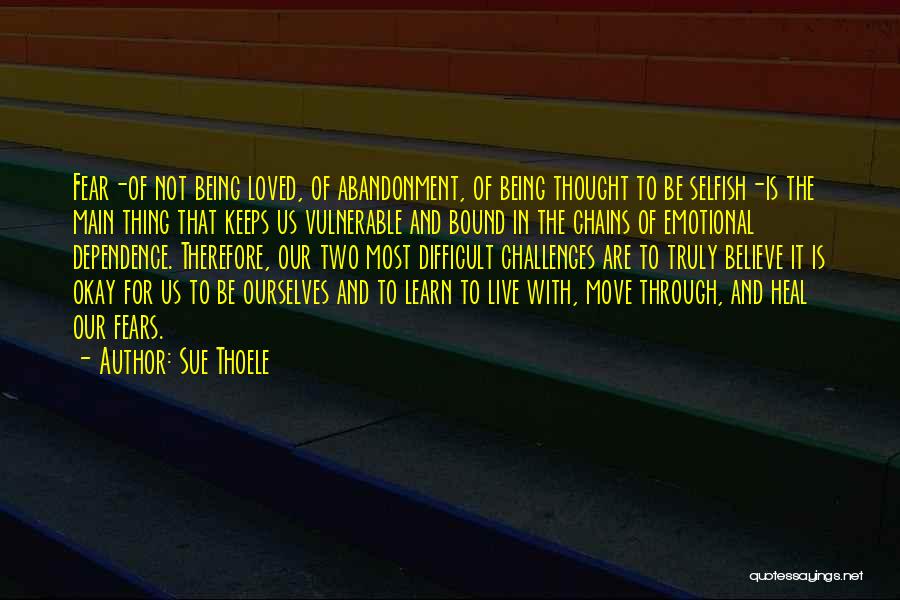 Fear -of not being loved, of abandonment, of being thought to be selfish -is the main thing that keeps us vulnerable and bound in the chains of emotional dependence. Therefore, our two most difficult challenges are to truly believe it is okay for us to be ourselves and to learn to live with, move through, and heal our fears.

- Author: Sue Thoele

quotessayings.net